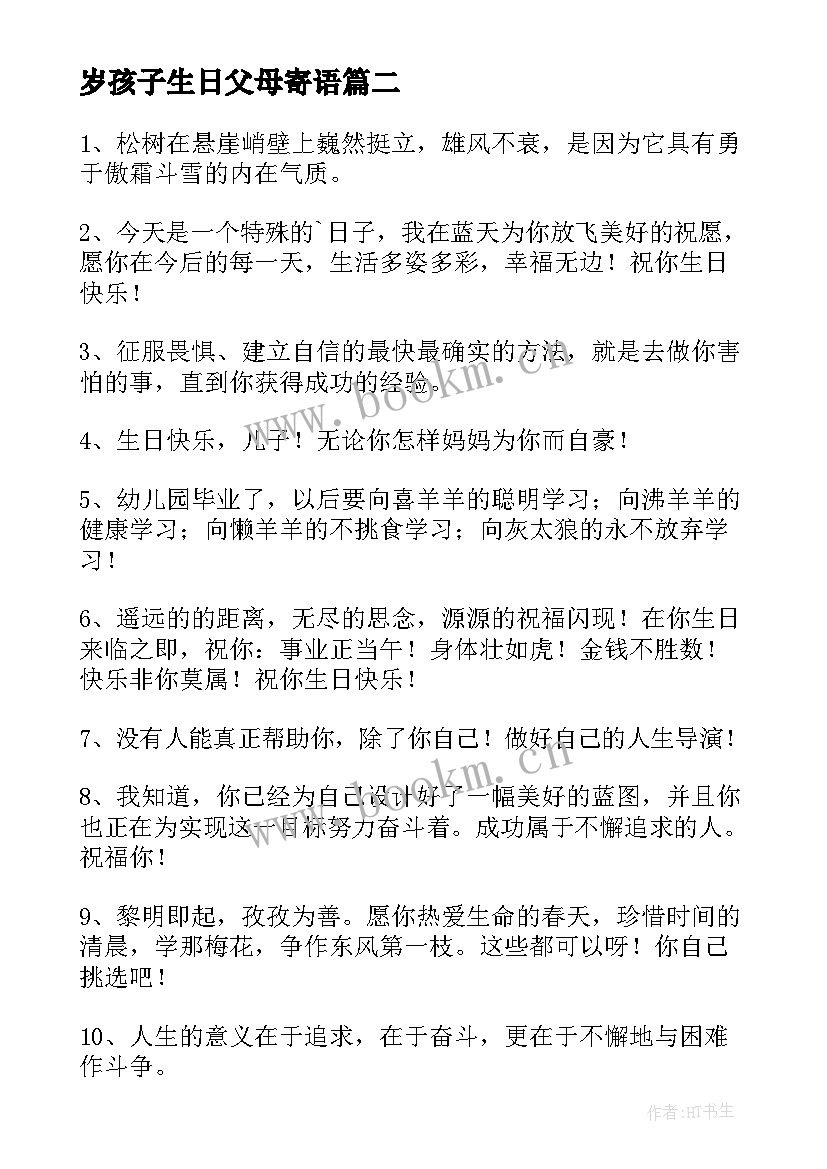 岁孩子生日父母寄语篇二

1、松树在悬崖峭壁上巍然挺立，雄风不衰，是因为它具有勇于傲霜斗雪的内在气质。

2、今天是一个特殊的`日子，我在蓝天为你放飞美好的祝愿，愿你在今后的每一天，生活多姿多彩，幸福无边！祝你生日快乐！

3、征服畏惧、建立自信的最快最确实的方法，就是去做你害怕的事，直到你获得成功的经验。

4、生日快乐，儿子！无论你怎样妈妈为你而自豪！

5、幼儿园毕业了，以后要向喜羊羊的聪明学习；向沸羊羊的健康学习；向懒羊羊的不挑食学习；向灰太狼的永不放弃学习！

6、遥远的的距离，无尽的思念，源源的祝福闪现！在你生日来临之即，祝你：事业正当午！身体壮如虎！金钱不胜数！快乐非你莫属！祝你生日快乐！

7、没有人能真正帮助你，除了你自己！做好自己的人生导演！

8、我知道，你已经为自己设计好了一幅美好的蓝图，并且你也正在为实现这一目标努力奋斗着。成功属于不懈追求的人。祝福你！

9、黎明即起，孜孜为善。愿你热爱生命的春天，珍惜时间的清晨，学那梅花，争作东风第一枝。这些都可以呀！你自己挑选吧！

10、人生的意义在于追求，在于奋斗，更在于不懈地与困难作斗争。

www.bookm.cn

www.bookm.cn

作者:HT书生